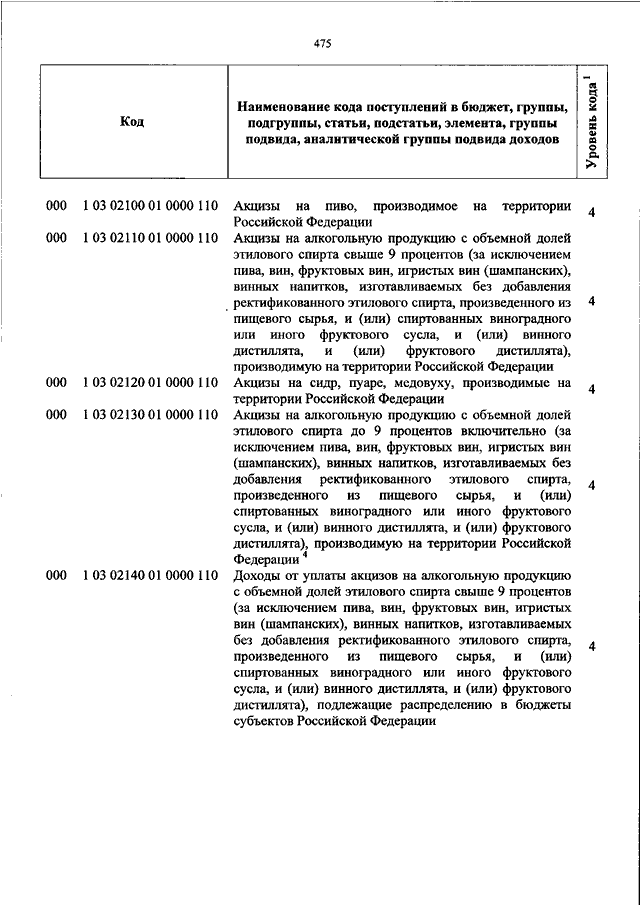 475

| Код | Наименование кода поступлений в бюджет, группы, подгруппы, статьи, подстатьи, элемента, группы подвида, аналитической группы подвида доходов | Уровень кода $^1$ |
|---|---|---|
| 000 1 03 02100 01 0000 110 | Акцизы на пиво, производимое на территории Российской Федерации | 4 |
| 000 1 03 02110 01 0000 110 | Акцизы на алкогольную продукцию с объемной долей этилового спирта свыше 9 процентов (за исключением пива, вин, фруктовых вин, игристых вин (шампанских), винных напитков, изготавливаемых без добавления ректификованного этилового спирта, произведенного из пищевого сырья, и (или) спиртованных виноградного или иного фруктового сусла, и (или) винного дистиллята, и (или) фруктового дистиллята), производимую на территории Российской Федерации | 4 |
| 000 1 03 02120 01 0000 110 | Акцизы на сидр, пуаре, медовуху, производимые на территории Российской Федерации | 4 |
| 000 1 03 02130 01 0000 110 | Акцизы на алкогольную продукцию с объемной долей этилового спирта до 9 процентов включительно (за исключением пива, вин, фруктовых вин, игристых вин (шампанских), винных напитков, изготавливаемых без добавления ректификованного этилового спирта, произведенного из пищевого сырья, и (или) спиртованных виноградного или иного фруктового сусла, и (или) винного дистиллята, и (или) фруктового дистиллята), производимую на территории Российской Федерации $^4$ | 4 |
| 000 1 03 02140 01 0000 110 | Доходы от уплаты акцизов на алкогольную продукцию с объемной долей этилового спирта свыше 9 процентов (за исключением пива, вин, фруктовых вин, игристых вин (шампанских), винных напитков, изготавливаемых без добавления ректификованного этилового спирта, произведенного из пищевого сырья, и (или) спиртованных виноградного или иного фруктового сусла, и (или) винного дистиллята, и (или) фруктового дистиллята), подлежащие распределению в бюджеты субъектов Российской Федерации | 4 |